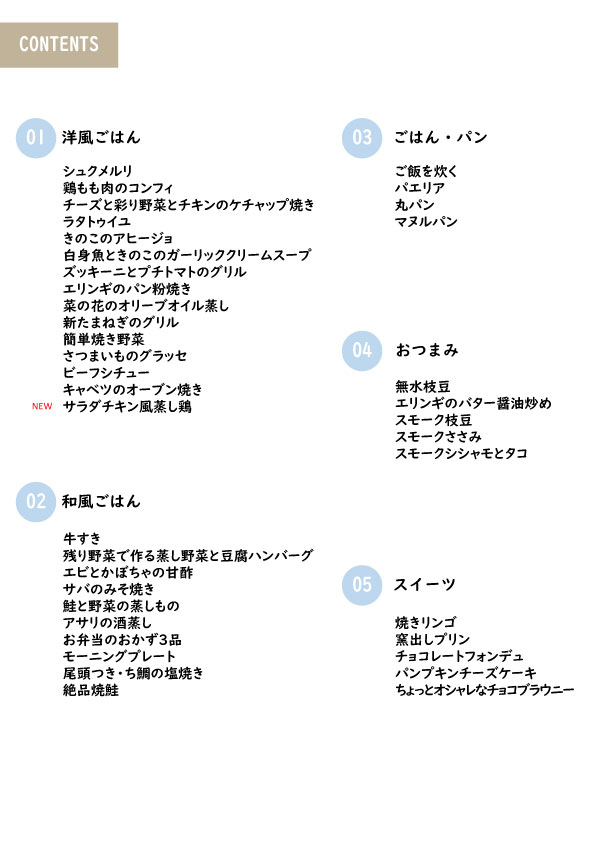 CONTENTS

01 洋風ごはん

シュクメルリ
鶏もも肉のコンフィ
チーズと彩り野菜とチキンのケチャップ焼き
ラタトゥイユ
きのこのアヒージョ
白身魚ときのこのガーリッククリームスープ
ズッキーニとプチトマトのグリル
エリンギのパン粉焼き
菜の花のオリーブオイル蒸し
新たまねぎのグリル
簡単焼き野菜
さつまいものグラッセ
ビーフシチュー
キャベツのオーブン焼き
NEW サラダチキン風蒸し鶏

02 和風ごはん

牛すき
残り野菜で作る蒸し野菜と豆腐ハンバーグ
エビとかぼちゃの甘酢
サバのみそ焼き
鮭と野菜の蒸しもの
アサリの酒蒸し
お弁当のおかず3品
モーニングプレート
尾頭つき・ち鯛の塩焼き
絶品焼鮭

03 ごはん・パン

ご飯を炊く
パエリア
丸パン
マヌルパン

04 おつまみ

無水枝豆
エリンギのバター醤油炒め
スモーク枝豆
スモークささみ
スモークシシャモとタコ

05 スイーツ

焼きリンゴ
窯出しプリン
チョコレートフォンデュ
パンプキンチーズケーキ
ちょっとオシャレなチョコブラウニー